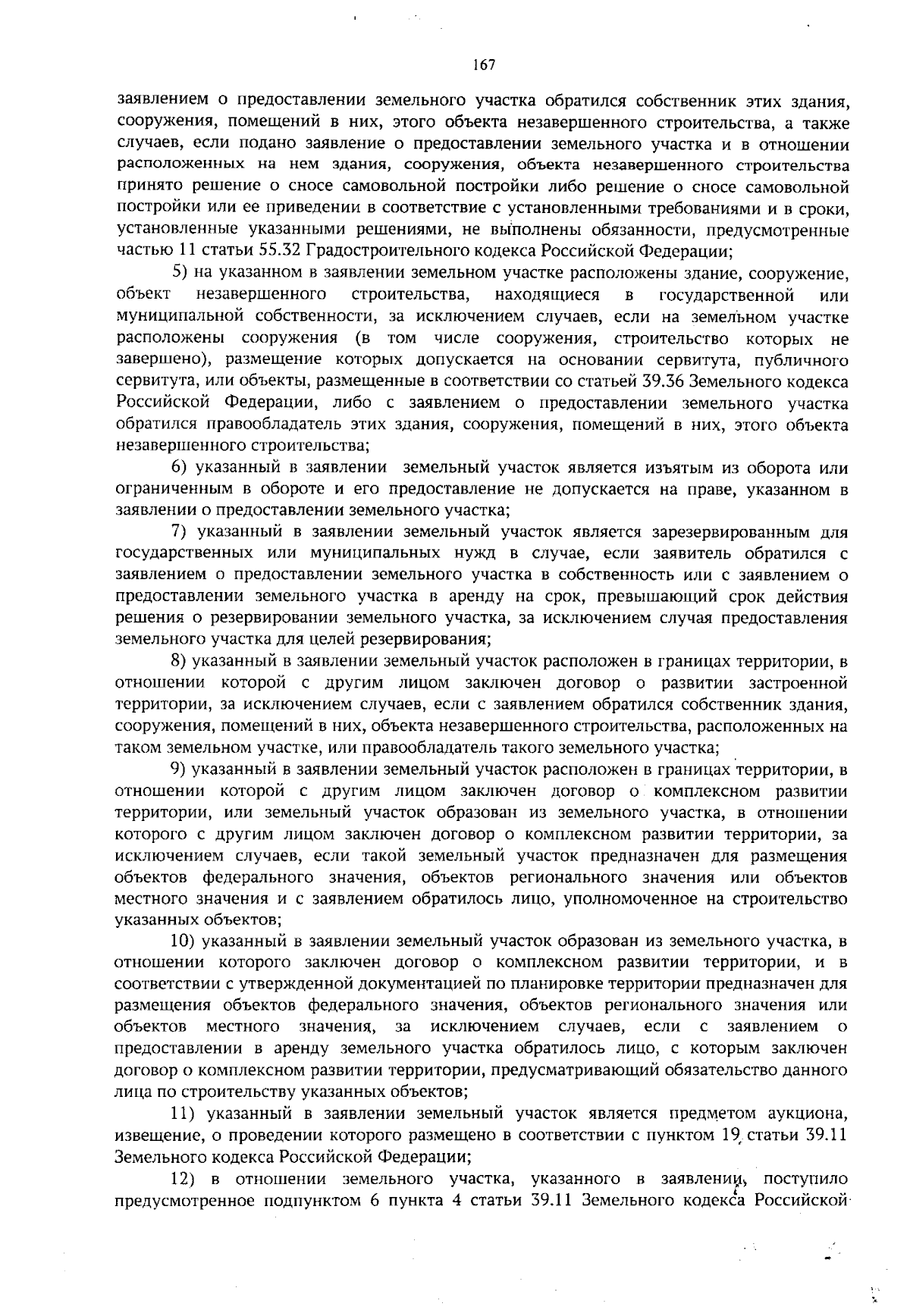 167

заявлением о предоставлении земельного участка обратился собственник этих здания, сооружения, помещений в них, этого объекта незавершенного строительства, а также случаев, если подано заявление о предоставлении земельного участка и в отношении расположенных на нем здания, сооружения, объекта незавершенного строительства принято решение о сносе самовольной постройки либо решение о сносе самовольной постройки или ее приведении в соответствие с установленными требованиями и в сроки, установленные указанными решениями, не выполнены обязанности, предусмотренные частью 11 статьи 55.32 Градостроительного кодекса Российской Федерации;

5) на указанном в заявлении земельном участке расположены здание, сооружение, объект незавершенного строительства, находящиеся в государственной или муниципальной собственности, за исключением случаев, если на земельном участке расположены сооружения (в том числе сооружения, строительство которых не завершено), размещение которых допускается на основании сервитута, публичного сервитута, или объекты, размещенные в соответствии со статьей 39.36 Земельного кодекса Российской Федерации, либо с заявлением о предоставлении земельного участка обратился правообладатель этих здания, сооружения, помещений в них, этого объекта незавершенного строительства;

6) указанный в заявлении земельный участок является изъятым из оборота или ограниченным в обороте и его предоставление не допускается на праве, указанном в заявлении о предоставлении земельного участка;

7) указанный в заявлении земельный участок является зарезервированным для государственных или муниципальных нужд в случае, если заявитель обратился с заявлением о предоставлении земельного участка в собственность или с заявлением о предоставлении земельного участка в аренду на срок, превышающий срок действия решения о резервировании земельного участка, за исключением случая предоставления земельного участка для целей резервирования;

8) указанный в заявлении земельный участок расположен в границах территории, в отношении которой с другим лицом заключен договор о развитии застроенной территории, за исключением случаев, если с заявлением обратился собственник здания, сооружения, помещений в них, объекта незавершенного строительства, расположенных на таком земельном участке, или правообладатель такого земельного участка;

9) указанный в заявлении земельный участок расположен в границах территории, в отношении которой с другим лицом заключен договор о комплексном развитии территории, или земельный участок образован из земельного участка, в отношении которого с другим лицом заключен договор о комплексном развитии территории, за исключением случаев, если такой земельный участок предназначен для размещения объектов федерального значения, объектов регионального значения или объектов местного значения и с заявлением обратилось лицо, уполномоченное на строительство указанных объектов;

10) указанный в заявлении земельный участок образован из земельного участка, в отношении которого заключен договор о комплексном развитии территории, и в соответствии с утвержденной документацией по планировке территории предназначен для размещения объектов федерального значения, объектов регионального значения или объектов местного значения, за исключением случаев, если с заявлением о предоставлении в аренду земельного участка обратилось лицо, с которым заключен договор о комплексном развитии территории, предусматривающий обязательство данного лица по строительству указанных объектов;

11) указанный в заявлении земельный участок является предметом аукциона, извещение, о проведении которого размещено в соответствии с пунктом 19 статьи 39.11 Земельного кодекса Российской Федерации;

12) в отношении земельного участка, указанного в заявлении, поступило предусмотренное подпунктом 6 пункта 4 статьи 39.11 Земельного кодекса Российской